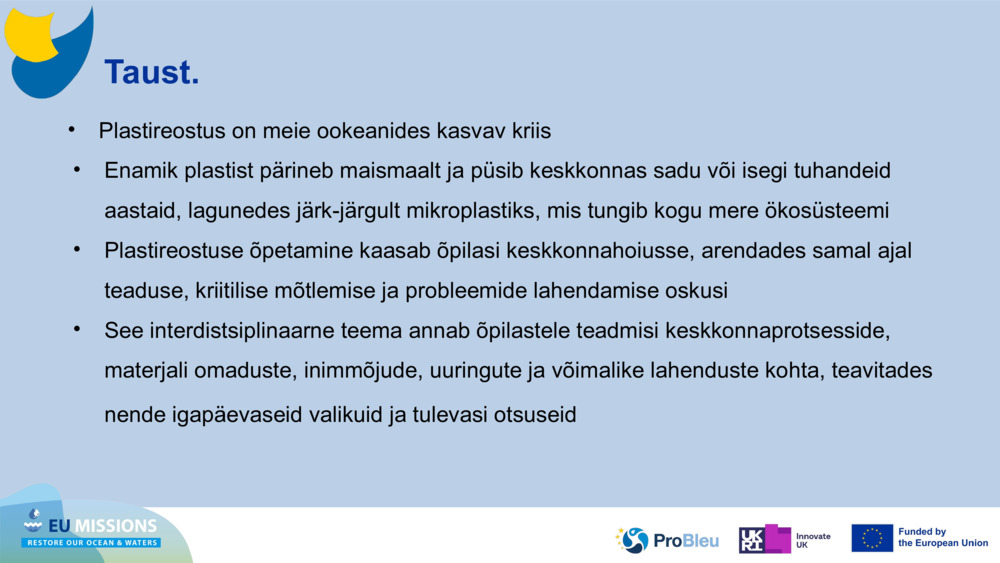 Taust.

• Plastireostus on meie ookeanides kasvav kriis

• Enamik plastist pärineb maismaalt ja püsib keskkonnas sadu või isegi tuhandeid aastaid, lagunedes järk-järgult mikroplastiks, mis tungib kogu mere ökosüsteemi

• Plastireostuse õpetamine kaasab õpilasi keskkonnahoiusse, arendades samal ajal teaduse, kriitilise mõtlemise ja probleemide lahendamise oskusi

• See interdistsiplinaarne teema annab õpilastele teadmisi keskkonnaprotsesside, materjali omaduste, inimmõjude, uuringute ja võimalike lahenduste kohta, teavitades nende igapäevaseid valikuid ja tulevasi otsuseid

EU MISSIONS
RESTORE OUR OCEAN & WATERS

ProBleu

UKRI Innovate UK

Funded by the European Union